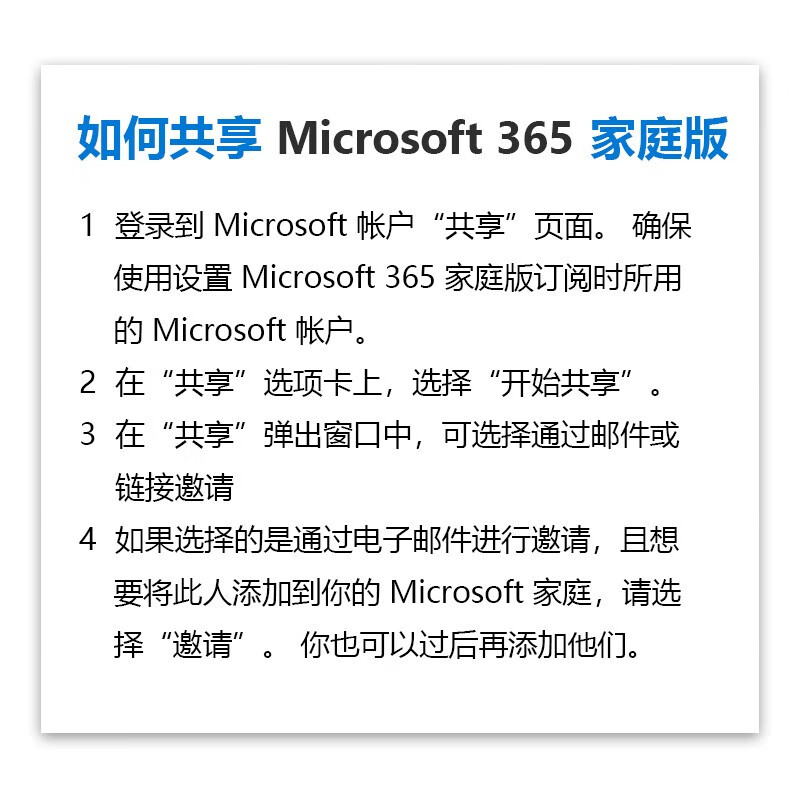 如何共享 Microsoft 365 家庭版

1 登录到 Microsoft 帐户“共享”页面。 确保使用设置 Microsoft 365 家庭版订阅时所用的 Microsoft 帐户。

2 在“共享”选项卡上，选择“开始共享”。

3 在“共享”弹出窗口中，可选择通过邮件或链接邀请

4 如果选择的是通过电子邮件进行邀请，且想要将此人添加到你的 Microsoft 家庭，请选择“邀请”。 你也可以过后再添加他们。